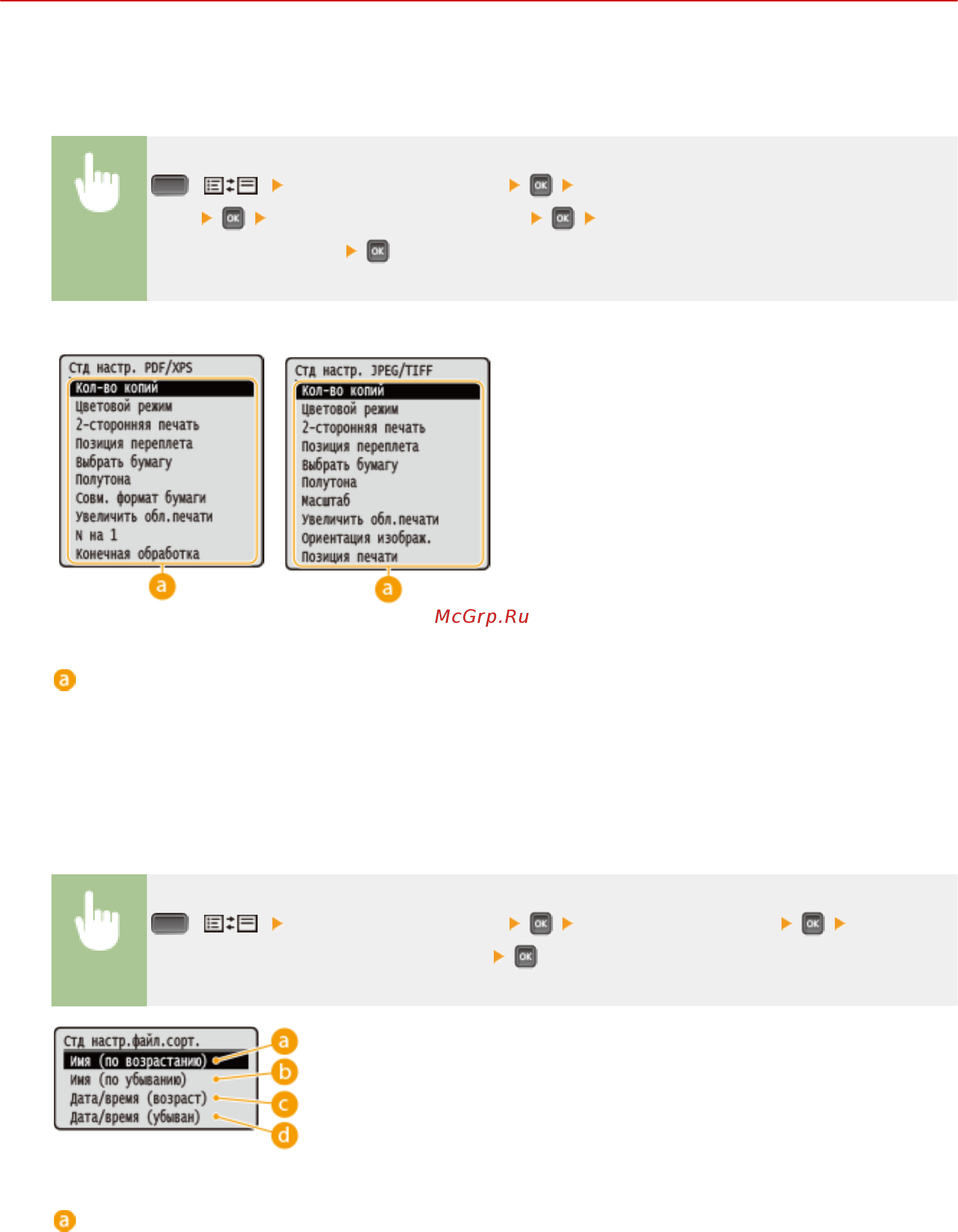 OK
OK
OK
OK

Стд настр. PDF/XPS
Кол-во копий
Цветовой режим
2-сторонняя печать
Позиция переплета
Выбрать бумагу
Полутона
Совм. формат бумаги
Увеличить обл.печати
N на 1
Конечная обработка

a

Стд настр. JPEG/TIFF
Кол-во копий
Цветовой режим
2-сторонняя печать
Позиция переплета
Выбрать бумагу
Полутона
Масштаб
Увеличить обл.печати
Ориентация изображ.
Позиция печати

a

McGrp.Ru

a

OK
OK
OK

Стд настр.файл.сорт.
Имя (по возрастанию)
Имя (по убыванию)
Дата/время (возраст)
Дата/время (убыван)

a
b
c
d

a